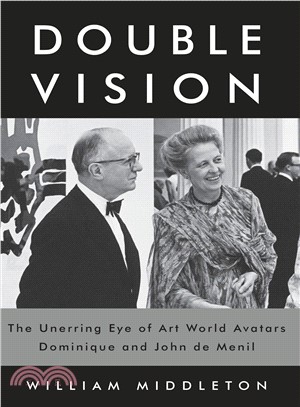 DOUBLE VISION

The Unerring Eye of Art World Avatars Dominique and John de Menil

WILLIAM MIDDLETON